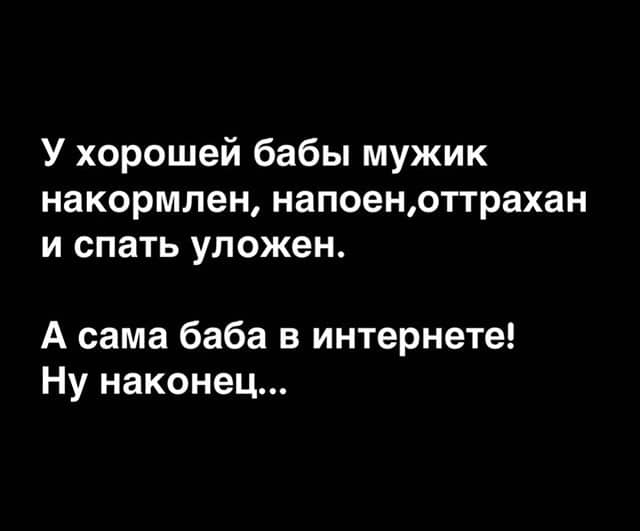 У хорошей бабы мужик накормлен, напоен,оттрахан и спать уложен.

А сама баба в интернете! Ну наконец...